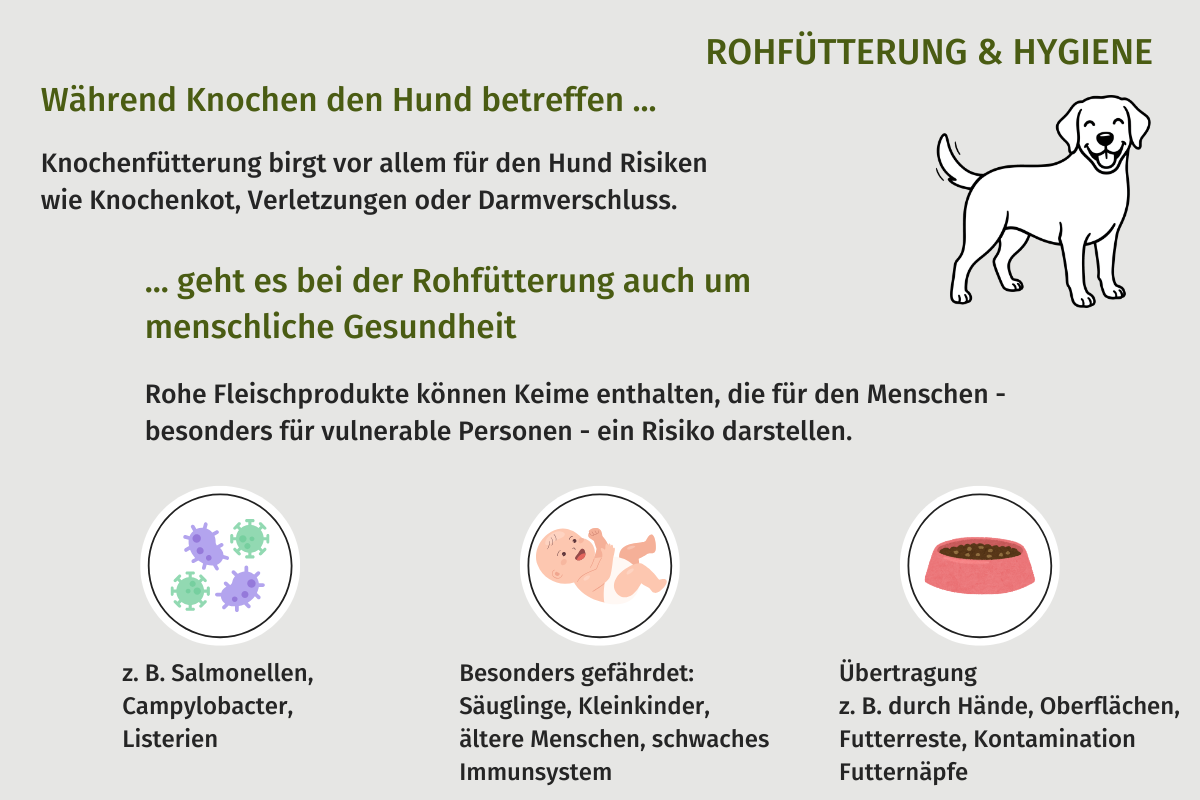 ROHFÜTTERUNG & HYGIENE

Während Knochen den Hund betreffen ...

Knochenfütterung birgt vor allem für den Hund Risiken wie Knochenkot, Verletzungen oder Darmverschluss.

... geht es bei der Rohfütterung auch um menschliche Gesundheit

Rohe Fleischprodukte können Keime enthalten, die für den Menschen - besonders für vulnerable Personen - ein Risiko darstellen.

z. B. Salmonellen,
Campylobacter,
Listerien

Besonders gefährdet:
Säuglinge, Kleinkinder,
ältere Menschen, schwaches
Immunsystem

Übertragung
z. B. durch Hände, Oberflächen,
Futterreste, Kontamination
Futternäpfe